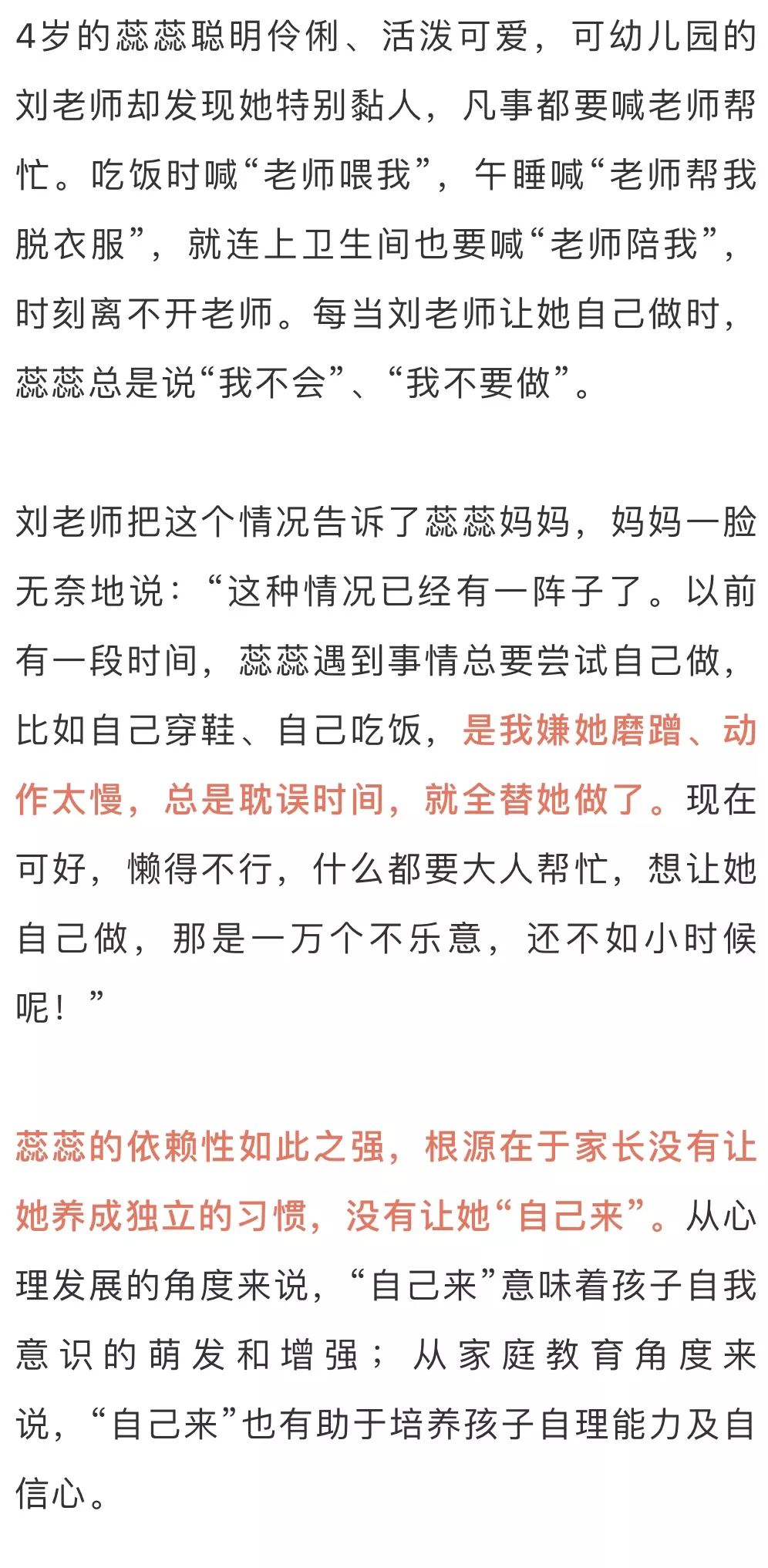 4岁的蕊蕊聪明伶俐、活泼可爱，可幼儿园的刘老师却发现她特别黏人，凡事都要喊老师帮忙。吃饭时喊“老师喂我”，午睡喊“老师帮我脱衣服”，就连上卫生间也要喊“老师陪我”，时刻离不开老师。每当刘老师让她自己做时，蕊蕊总是说“我不会”、“我不要做”。

刘老师把这个情况告诉了蕊蕊妈妈，妈妈一脸无奈地说：“这种情况已经有一阵子了。以前有一段时间，蕊蕊遇到事情总要尝试自己做，比如自己穿鞋、自己吃饭，是我嫌她磨蹭、动作太慢，总是耽误时间，就全替她做了。现在可好，懒得不行，什么都要大人帮忙，想让她自己做，那是一万个不乐意，还不如小时候呢！”

蕊蕊的依赖性如此之强，根源在于家长没有让她养成独立的习惯，没有让她“自己来”。从心理发展的角度来说，“自己来”意味着孩子自我意识的萌发和增强；从家庭教育角度来说，“自己来”也有助于培养孩子自理能力及自信心。